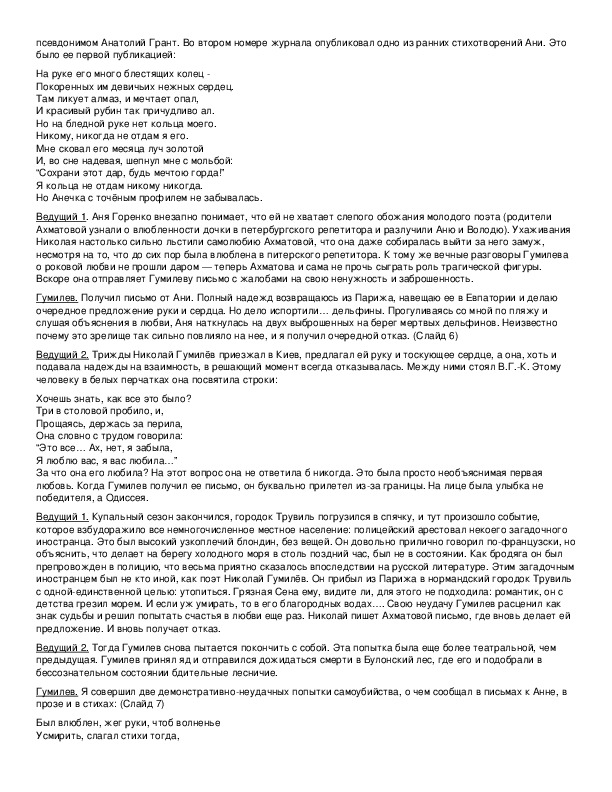 псевдонимом Анатолий Грант. Во втором номере журнала опубликовал одно из ранних стихотворений Ани. Это было ее первой публикацией:

На руке его много блестящих колец -
Покоренных им девичьих нежных сердец.
Там ликует алмаз, и мечтает опал,
И красивый рубин так причудливо ал.
Но на бледной руке нет кольца моего.
Никому, никогда не отдам я его.
Мне сковал его месяца луч золотой
И, во сне надевая, шепнул мне с мольбой:
"Сохрани этот дар, будь мечтою горда!"
Я кольца не отдам никому никогда.
Но Анечка с точёным профилем не забывалась.

Ведущий 1. Аня Горенко внезапно понимает, что ей не хватает слепого обожания молодого поэта (родители Ахматовой узнали о влюбленности дочки в петербургского репетитора и разлучили Аню и Володю). Ухаживания Николая настолько сильно льстили самолюбию Ахматовой, что она даже собиралась выйти за него замуж, несмотря на то, что до сих пор была влюблена в питерского репетитора. К тому же вечные разговоры Гумилева о роковой любви не прошли даром — теперь Ахматова и сама не прочь сыграть роль трагической фигуры. Вскоре она отправляет Гумилеву письмо с жалобами на свою ненужность и заброшенность.

Гумилев. Получил письмо от Ани. Полный надежд возвращаюсь из Парижа, навещаю ее в Евпатории и делаю очередное предложение руки и сердца. Но дело испортили… дельфины. Прогуливаясь со мной по пляжу и слушая объяснения в любви, Аня наткнулась на двух выброшенных на берег мертвых дельфинов. Неизвестно почему это зрелище так сильно повлияло на нее, и я получил очередной отказ. (Слайд 6)

Ведущий 2. Трижды Николай Гумилёв приезжал в Киев, предлагал ей руку и тоскующее сердце, а она, хоть и подавала надежды на взаимность, в решающий момент всегда отказывалась. Между ними стоял В.Г.-К. Этому человеку в белых перчатках она посвятила строки:

Хочешь знать, как все это было?
Три в столовой пробило, и,
Прощаясь, держась за перила,
Она словно с трудом говорила:
"Это все… Ах, нет, я забыла,
Я люблю вас, я вас любила…"
За что она его любила? На этот вопрос она не ответила б никогда. Это была просто необъяснимая первая любовь. Когда Гумилев получил ее письмо, он буквально прилетел из-за границы. На лице была улыбка не победителя, а Одиссея.

Ведущий 1. Купальный сезон закончился, городок Трувиль погрузился в спячку, и тут произошло событие, которое взбудоражило все немногочисленное местное население: полицейский арестовал некоего загадочного иностранца. Это был высокий узкоплечий блондин, без вещей. Он довольно прилично говорил по-французски, но объяснить, что делает на берегу холодного моря в столь поздний час, был не в состоянии. Как бродяга он был препровожден в полицию, что весьма приятно сказалось впоследствии на русской литературе. Этим загадочным иностранцем был не кто иной, как поэт Николай Гумилёв. Он прибыл из Парижа в нормандский городок Трувиль с одной-единственной целью: утопиться. Грязная Сена ему, видите ли, для этого не подходила: романтик, он с детства грезил морем. И если уж умирать, то в его благородных водах…. Свою неудачу Гумилев расценил как знак судьбы и решил попытать счастья в любви еще раз. Николай пишет Ахматовой письмо, где вновь делает ей предложение. И вновь получает отказ.

Ведущий 2. Тогда Гумилев снова пытается покончить с собой. Эта попытка была еще более театральной, чем предыдущая. Гумилев принял яд и отправился дожидаться смерти в Булонский лес, где его и подобрали в бессознательном состоянии бдительные лесничие.

Гумилев. Я совершил две демонстративно-неудачных попытки самоубийства, о чем сообщал в письмах к Анне, в прозе и в стихах: (Слайд 7)

Был влюблен, жег руки, чтоб волненье
Усмирить, слагал стихи тогда,